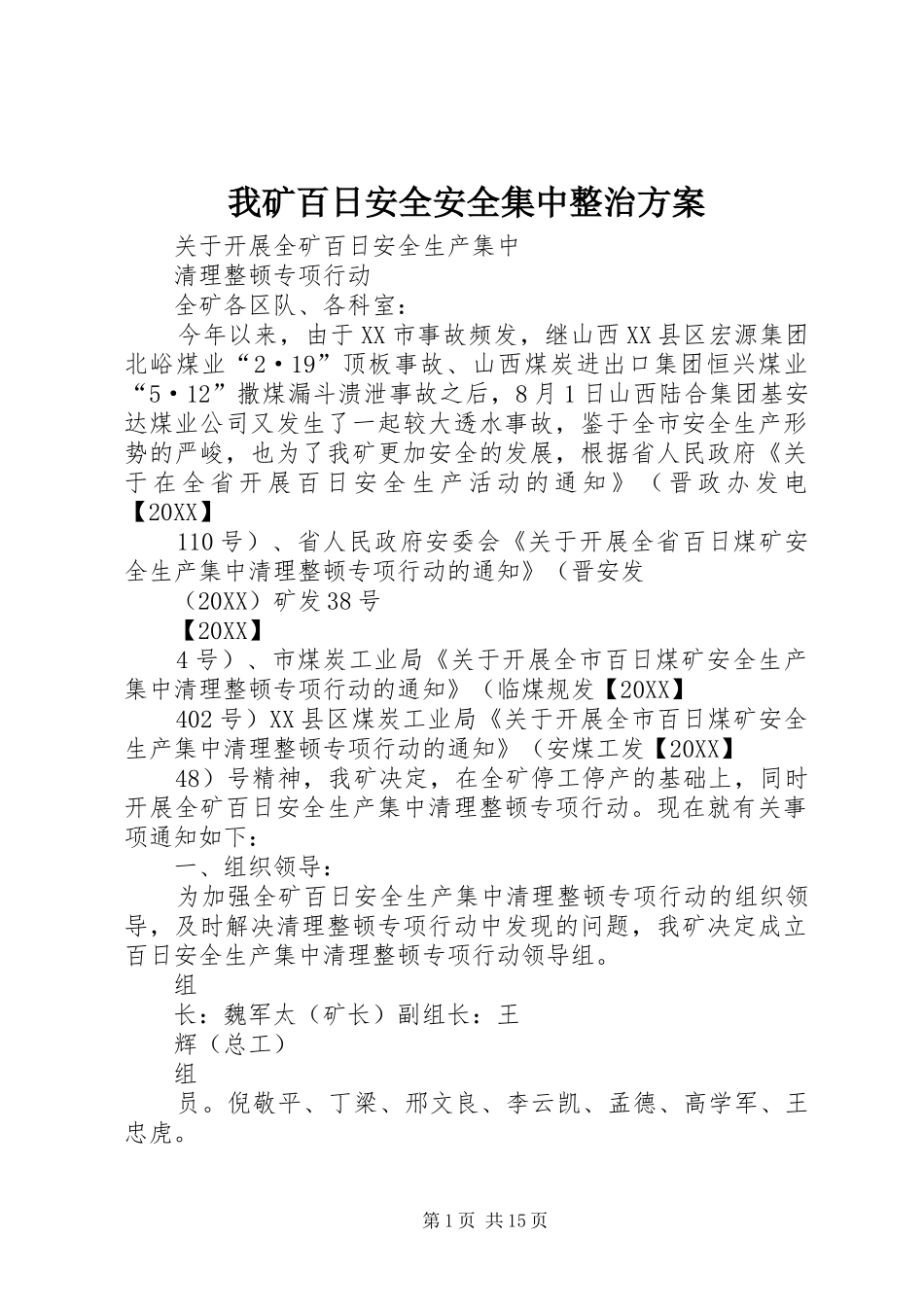 我矿百日安全安全集中整治方案

关于开展全矿百日安全生产集中

清理整顿专项行动

全矿各区队、各科室：

今年以来，由于XX市事故频发，继山西XX县区宏源集团北峪煤业“2·19”顶板事故、山西煤炭进出口集团恒兴煤业“5·12”撒煤漏斗溃泄事故之后，8月1日山西陆合集团基安达煤业公司又发生了一起较大透水事故，鉴于全市安全生产形势的严峻，也为了我矿更加安全的发展，根据省人民政府《关于在全省开展百日安全生产活动的通知》（晋政办发电【20XX】

110号）、省人民政府安委会《关于开展全省百日煤矿安全生产集中清理整顿专项行动的通知》（晋安发

（20XX）矿发38号

【20XX】

4号）、市煤炭工业局《关于开展全市百日煤矿安全生产集中清理整顿专项行动的通知》（临煤规发【20XX】

402号）XX县区煤炭工业局《关于开展全市百日煤矿安全生产集中清理整顿专项行动的通知》（安煤工发【20XX】

48）号精神，我矿决定，在全矿停工停产的基础上，同时开展全矿百日安全生产集中清理整顿专项行动。现在就有关事项通知如下：

一、组织领导：

为加强全矿百日安全生产集中清理整顿专项行动的组织领导，及时解决清理整顿专项行动中发现的问题，我矿决定成立百日安全生产集中清理整顿专项行动领导组。

组

长：魏军太（矿长）副组长：王

辉（总工）

组

员。倪敬平、丁梁、邢文良、李云凯、孟德、高学军、王忠虎。

第1页 共15页